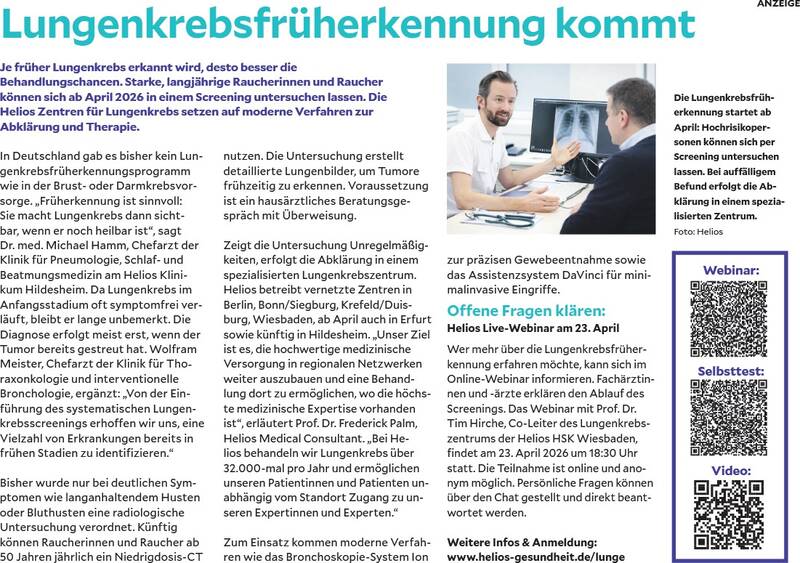 ANZEIGE

Lungenkrebsfrüherkennung kommt

Je früher Lungenkrebs erkannt wird, desto besser die Behandlungschancen. Starke, langjährige Raucherinnen und Raucher können sich ab April 2026 in einem Screening untersuchen lassen. Die Helios Zentren für Lungenkrebs setzen auf moderne Verfahren zur Abklärung und Therapie.

In Deutschland gab es bisher kein Lungenkrebsfrüherkennungsprogramm wie in der Brust- oder Darmkrebsvorsorge. „Früherkennung ist sinnvoll: Sie macht Lungenkrebs dann sichtbar, wenn er noch heilbar ist“, sagt Dr. med. Michael Hamm, Chefarzt der Klinik für Pneumologie, Schlaf- und Beatmungsmedizin am Helios Klinikum Hildesheim. Da Lungenkrebs im Anfangsstadium oft symptomfrei verläuft, bleibt er lange unbemerkt. Die Diagnose erfolgt meist erst, wenn der Tumor bereits gestreut hat. Wolfram Meister, Chefarzt der Klinik für Thoraxonkologie und interventionelle Bronchologie, ergänzt: „Von der Einführung des systematischen Lungenkrebsscreenings erhoffen wir uns, eine Vielzahl von Erkrankungen bereits in frühen Stadien zu identifizieren.“

Bisher wurde nur bei deutlichen Symptomen wie langanhaltendem Husten oder Bluthusten eine radiologische Untersuchung verordnet. Künftig können Raucherinnen und Raucher ab 50 Jahren jährlich ein Niedrigdosis-CT nutzen. Die Untersuchung erstellt detaillierte Lungenbilder, um Tumore frühzeitig zu erkennen. Voraussetzung ist ein hausärztliches Beratungsgespräch mit Überweisung.

Zeigt die Untersuchung Unregelmäßigkeiten, erfolgt die Abklärung in einem spezialisierten Lungenkrebszentrum. Helios betreibt vernetzte Zentren in Berlin, Bonn/Siegburg, Krefeld/Duisburg, Wiesbaden, ab April auch in Erfurt sowie künftig in Hildesheim. „Unser Ziel ist es, die hochwertige medizinische Versorgung in regionalen Netzwerken weiter auszubauen und eine Behandlung dort zu ermöglichen, wo die höchste medizinische Expertise vorhanden ist“, erläutert Prof. Dr. Frederick Palm, Helios Medical Consultant. „Bei Helios behandeln wir Lungenkrebs über 32.000-mal pro Jahr und ermöglichen unseren Patientinnen und Patienten unabhängig vom Standort Zugang zu unseren Expertinnen und Experten.“

Zum Einsatz kommen moderne Verfahren wie das Bronchoskopie-System Ion zur präzisen Gewebeentnahme sowie das Assistenzsystem DaVinci für minimalinvasive Eingriffe.

Offene Fragen klären:
Helios Live-Webinar am 23. April

Wer mehr über die Lungenkrebsfrüherkennung erfahren möchte, kann sich im Online-Webinar informieren. Fachärztinnen und -ärzte erklären den Ablauf des Screenings. Das Webinar mit Prof. Dr. Tim Hirche, Co-Leiter des Lungenkrebszentrums der Helios HSK Wiesbaden, findet am 23. April 2026 um 18:30 Uhr statt. Die Teilnahme ist online und anonym möglich. Persönliche Fragen können über den Chat gestellt und direkt beantwortet werden.

Weitere Infos & Anmeldung:
www.helios-gesundheit.de/lunge

Die Lungenkrebsfrüherkennung startet ab April: Hochrisikopersonen können sich per Screening untersuchen lassen. Bei auffälligem Befund erfolgt die Abklärung in einem spezialisierten Zentrum.
Foto: Helios

Webinar:

Selbsttest:

Video: